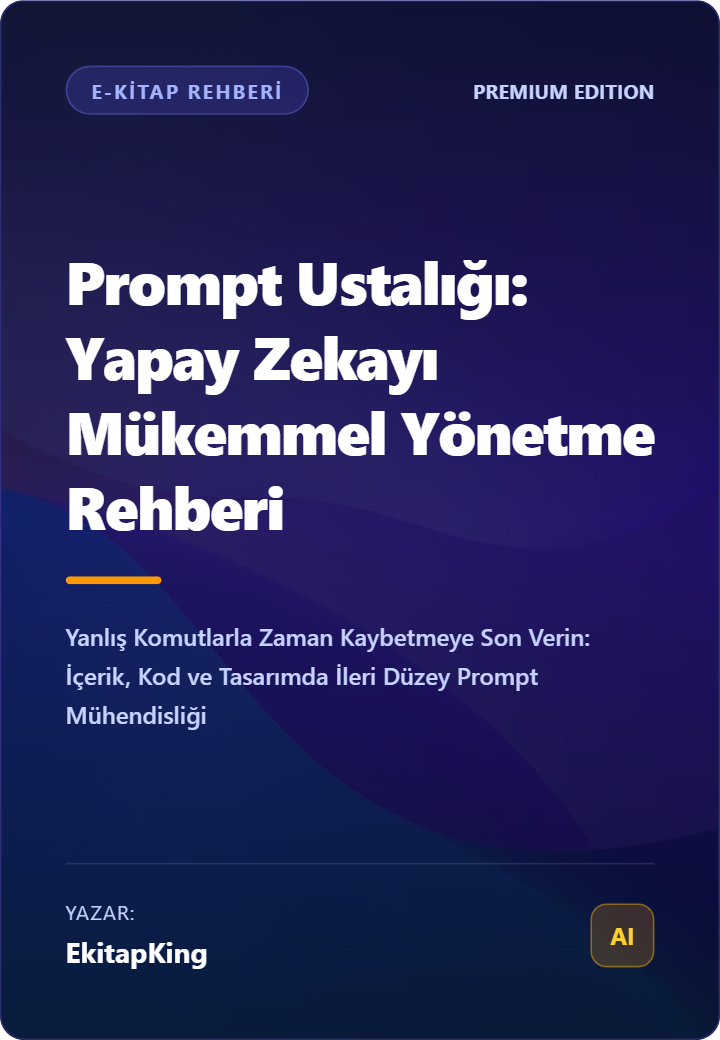 E-KİTAP REHBERİ

PREMIUM EDITION

Prompt Ustalığı: Yapay Zekayı Mükemmel Yönetme Rehberi

Yanlış Komutlarla Zaman Kaybetmeye Son Verin: İçerik, Kod ve Tasarımda İleri Düzey Prompt Mühendisliği

YAZAR:

EkitapKing

AI